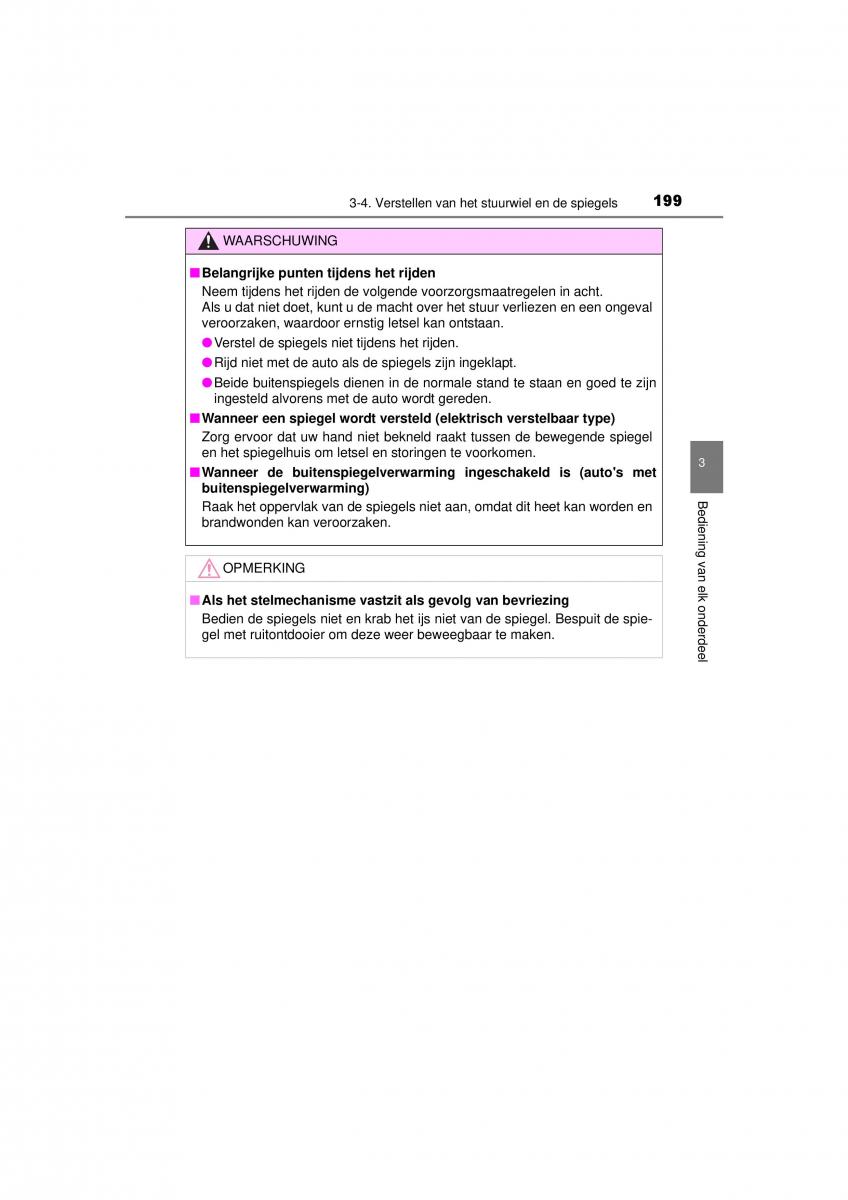 3-4. Verstellen van het stuurwiel en de spiegels 199

WAARSCHUWING

■ Belangrijke punten tijdens het rijden

Neem tijdens het rijden de volgende voorzorgsmaatregelen in acht.
Als u dat niet doet, kunt u de macht over het stuur verliezen en een ongeval veroorzaken, waardoor ernstig letsel kan ontstaan.

● Verstel de spiegels niet tijdens het rijden.

● Rijd niet met de auto als de spiegels zijn ingeklapt.

● Beide buitenspiegels dienen in de normale stand te staan en goed te zijn ingesteld alvorens met de auto wordt gereden.

■ Wanneer een spiegel wordt versteld (elektrisch verstelbaar type)

Zorg ervoor dat uw hand niet bekneld raakt tussen de bewegende spiegel en het spiegelhuis om letsel en storingen te voorkomen.

■ Wanneer de buitenspiegelverwarming ingeschakeld is (auto's met buitenspiegelverwarming)

Raak het oppervlak van de spiegels niet aan, omdat dit heet kan worden en brandwonden kan veroorzaken.

OPMERKING

■ Als het stelmechanisme vastzit als gevolg van bevriezing

Bedien de spiegels niet en krab het ijs niet van de spiegel. Bespuit de spiegel met ruitontdooier om deze weer beweegbaar te maken.

3

Bediening van elk onderdeel